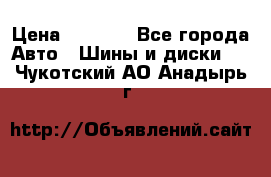 Цена Все города
Авто Шины и диски
Чукотский АО Анадырь г

http://Объявлений.сайт